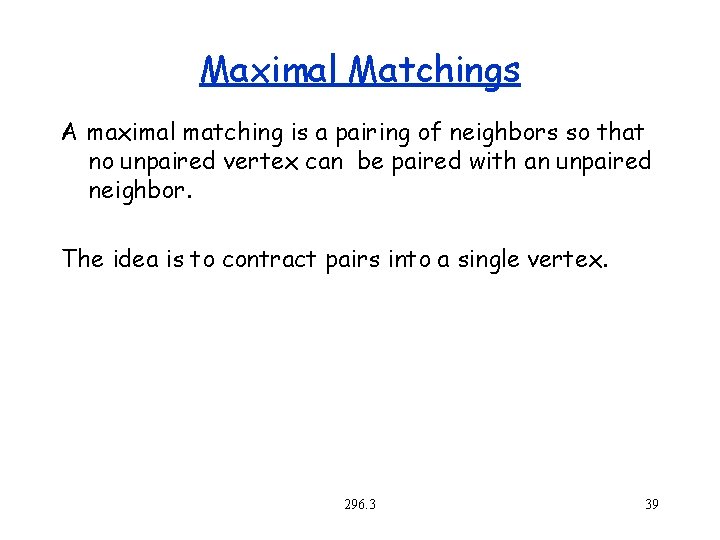 Maximal Matchings

A maximal matching is a pairing of neighbors so that no unpaired vertex can be paired with an unpaired neighbor.

The idea is to contract pairs into a single vertex.

296.3

39